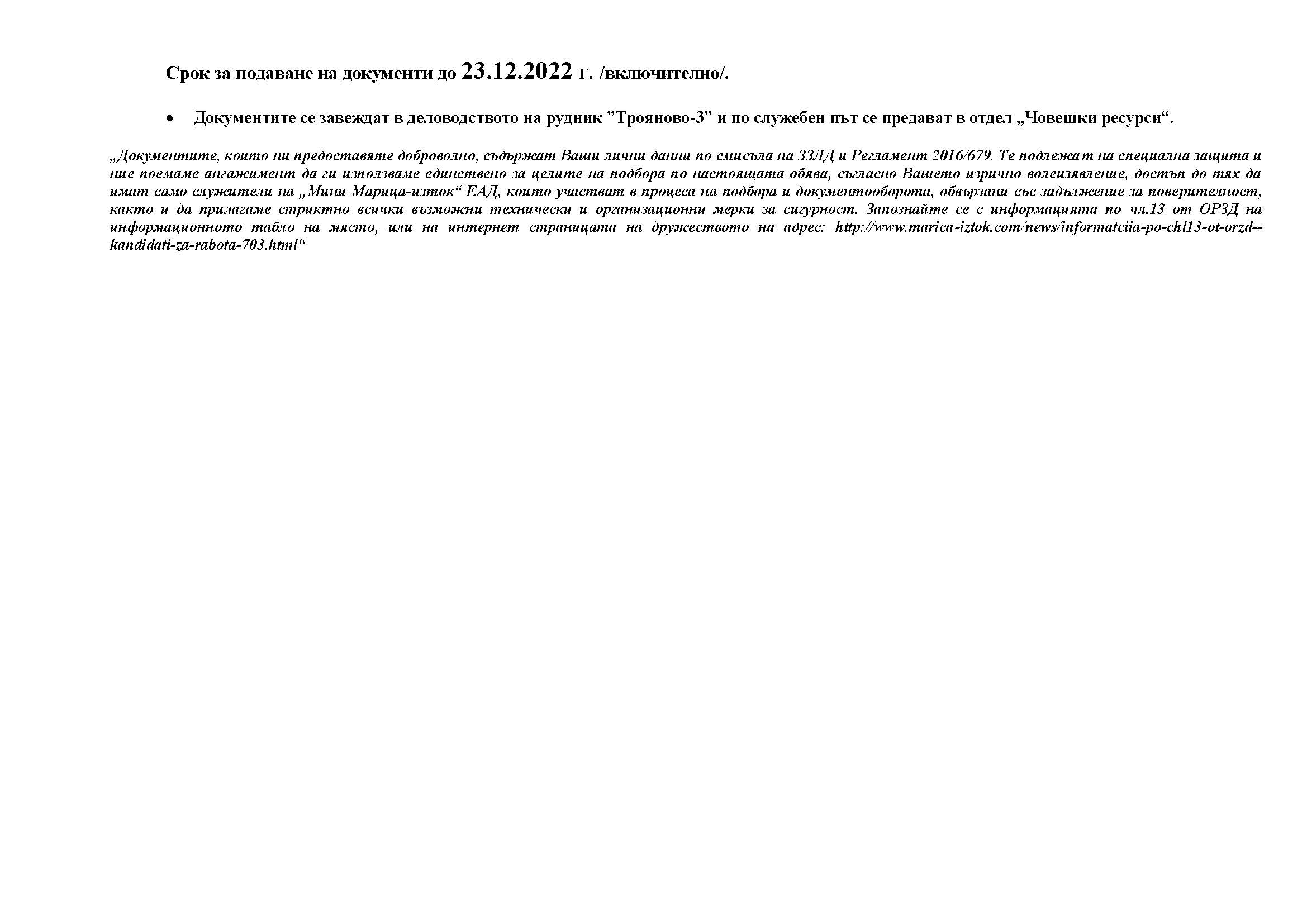 Срок за подаване на документи до 23.12.2022 г. /включително/.

• Документите се завеждат в деловодството на рудник ”Трояново-3” и по служебен път се предават в отдел „Човешки ресурси“.

„Документите, които ни предоставяте доброволно, съдържат Ваши лични данни по смисъла на ЗЗЛД и Регламент 2016/679. Те подлежат на специална защита и ние поемаме ангажимент да ги използваме единствено за целите на подбора по настоящата обява, съгласно Вашето изрично волеизявление, достъп до тях да имат само служители на „Мини Марица-изток“ ЕАД, които участват в процеса на подбора и документооборота, обвързани със задължение за поверителност, както и да прилагаме стриктно всички възможни технически и организационни мерки за сигурност. Запознайте се с информацията по чл.13 от ОРЗД на информационното табло на място, или на интернет страницата на дружеството на адрес: http://www.marica-iztok.com/news/informatciia-po-chl13-ot-orzd--kandidati-za-rabota-703.html“